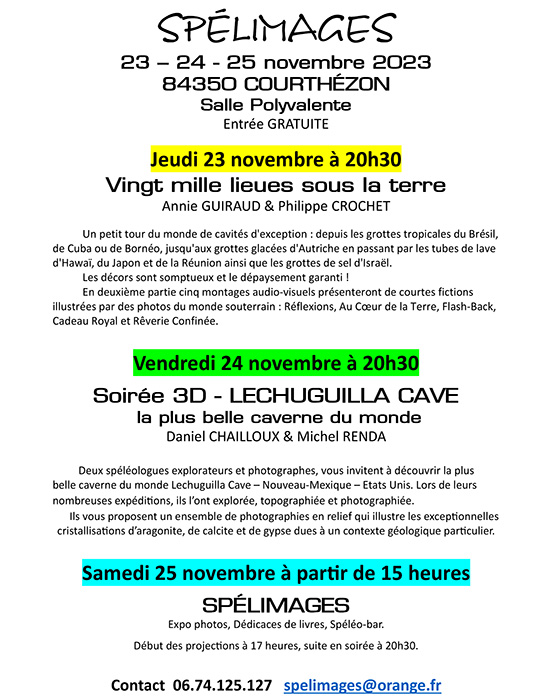 SPÉLIMAGES

23 – 24 - 25 novembre 2023
84350 COURTHÉZON
Salle Polyvalente
Entrée GRATUITE

Jeudi 23 novembre à 20h30

Vingt mille lieues sous la terre
Annie GUIRAUD & Philippe CROCHET

Un petit tour du monde de cavités d'exception : depuis les grottes tropicales du Brésil, de Cuba ou de Bornéo, jusqu'aux grottes glacées d'Autriche en passant par les tubes de lave d'Hawaï, du Japon et de la Réunion ainsi que les grottes de sel d'Israël.

Les décors sont somptueux et le dépaysement garanti !

En deuxième partie cinq montages audio-visuels présenteront de courtes fictions illustrées par des photos du monde souterrain : Réflexions, Au Cœur de la Terre, Flash-Back, Cadeau Royal et Rêverie Confinée.

Vendredi 24 novembre à 20h30

Soirée 3D - LECHUGUILLA CAVE
la plus belle caverne du monde
Daniel CHAILLOUX & Michel RENDA

Deux spéléologues explorateurs et photographes, vous invitent à découvrir la plus belle caverne du monde Lechuguilla Cave – Nouveau-Mexique – Etats Unis. Lors de leurs nombreuses expéditions, ils l'ont explorée, topographiée et photographiée.

Ils vous proposent un ensemble de photographies en relief qui illustre les exceptionnelles cristallisations d'aragonite, de calcite et de gypse dues à un contexte géologique particulier.

Samedi 25 novembre à partir de 15 heures

SPÉLIMAGES
Expo photos, Dédicaces de livres, Spéléo-bar.

Début des projections à 17 heures, suite en soirée à 20h30.

Contact 06.74.125.127 spelimages@orange.fr